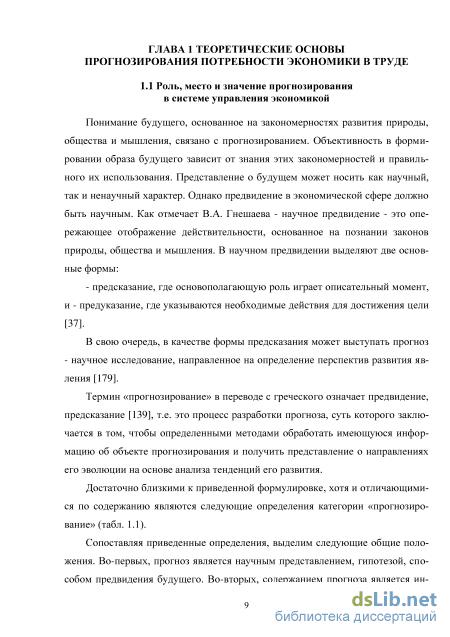 ГЛАВА 1 ТЕОРЕТИЧЕСКИЕ ОСНОВЫ
ПРОГНОЗИРОВАНИЯ ПОТРЕБНОСТИ ЭКОНОМИКИ В ТРУДЕ

1.1 Роль, место и значение прогнозирования в системе управления экономикой

Понимание будущего, основанное на закономерностях развития природы, общества и мышления, связано с прогнозированием. Объективность в формировании образа будущего зависит от знания этих закономерностей и правильного их использования. Представление о будущем может носить как научный, так и ненаучный характер. Однако предвидение в экономической сфере должно быть научным. Как отмечает В.А. Гнешаева - научное предвидение - это опережающее отображение действительности, основанное на познании законов природы, общества и мышления. В научном предвидении выделяют две основные формы:

- предсказание, где основополагающую роль играет описательный момент, и - предуказание, где указываются необходимые действия для достижения цели [37].

В свою очередь, в качестве формы предсказания может выступать прогноз - научное исследование, направленное на определение перспектив развития явления [179].

Термин «прогнозирование» в переводе с греческого означает предвидение, предсказание [139], т.е. это процесс разработки прогноза, суть которого заключается в том, чтобы определенными методами обработать имеющуюся информацию об объекте прогнозирования и получить представление о направлениях его эволюции на основе анализа тенденций его развития.

Достаточно близкими к приведенной формулировке, хотя и отличающимися по содержанию являются следующие определения категории «прогнозирование» (табл. 1.1).

Сопоставляя приведенные определения, выделим следующие общие положения. Во-первых, прогноз является научным представлением, гипотезой, способом предвидения будущего. Во-вторых, содержанием прогноза является ин-

9

dsLib.net
библиотека диссертаций